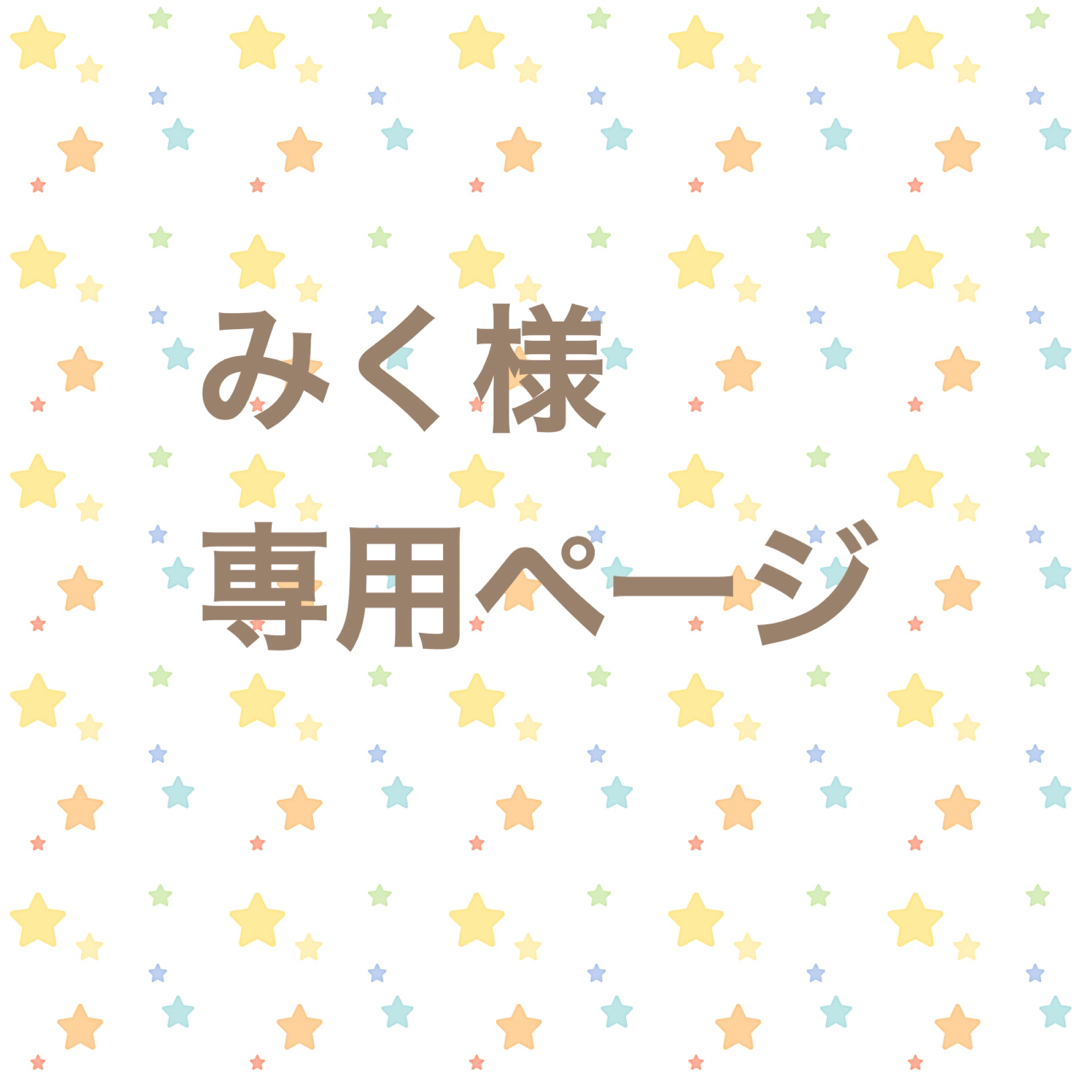 みく様
専用ページ